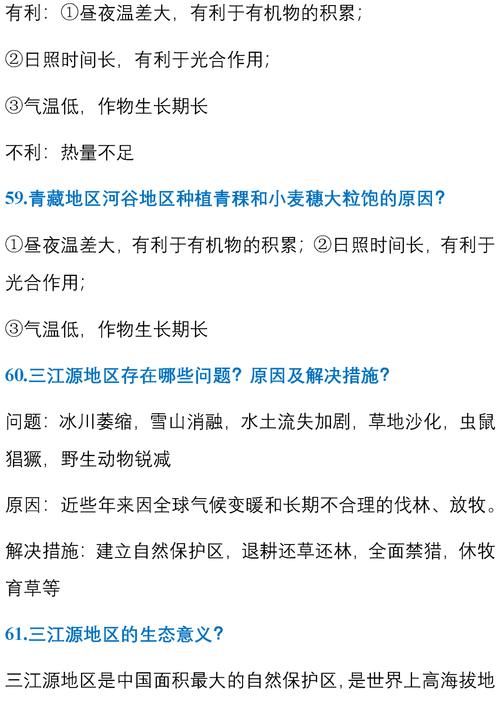 有利：①昼夜温差大，有利于有机物的积累；

②日照时间长，有利于光合作用；

③气温低，作物生长期长

不利：热量不足

59.青藏地区河谷地区种植青稞和小麦穗大粒饱的原因？

①昼夜温差大，有利于有机物的积累；②日照时间长，有利于光合作用；

③气温低，作物生长期长

60.三江源地区存在哪些问题？原因及解决措施？

问题：冰川萎缩，雪山消融，水土流失加剧，草地沙化，虫鼠猖獗，野生动物锐减

原因：近些年来因全球气候变暖和长期不合理的伐林、放牧。

解决措施：建立自然保护区，退耕还草还林，全面禁猎，休牧育草等

61.三江源地区的生态意义？

三江源地区是中国面积最大的自然保护区，是世界上高海拔地